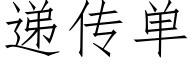 递传单